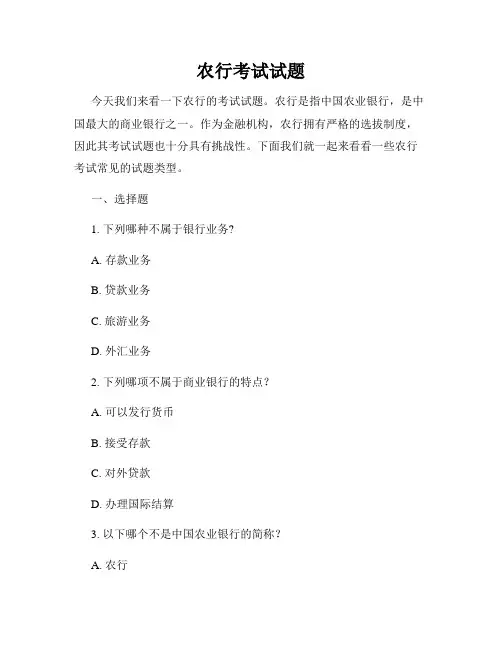 农行考试试题

今天我们来看一下农行的考试试题。农行是指中国农业银行，是中国最大的商业银行之一。作为金融机构，农行拥有严格的选拔制度，因此其考试试题也十分具有挑战性。下面我们就一起来看看一些农行考试常见的试题类型。

一、选择题

1. 下列哪种不属于银行业务?

A. 存款业务

B. 贷款业务

C. 旅游业务

D. 外汇业务

2. 下列哪项不属于商业银行的特点？

A. 可以发行货币

B. 接受存款

C. 对外贷款

D. 办理国际结算

3. 以下哪个不是中国农业银行的简称？

A. 农行